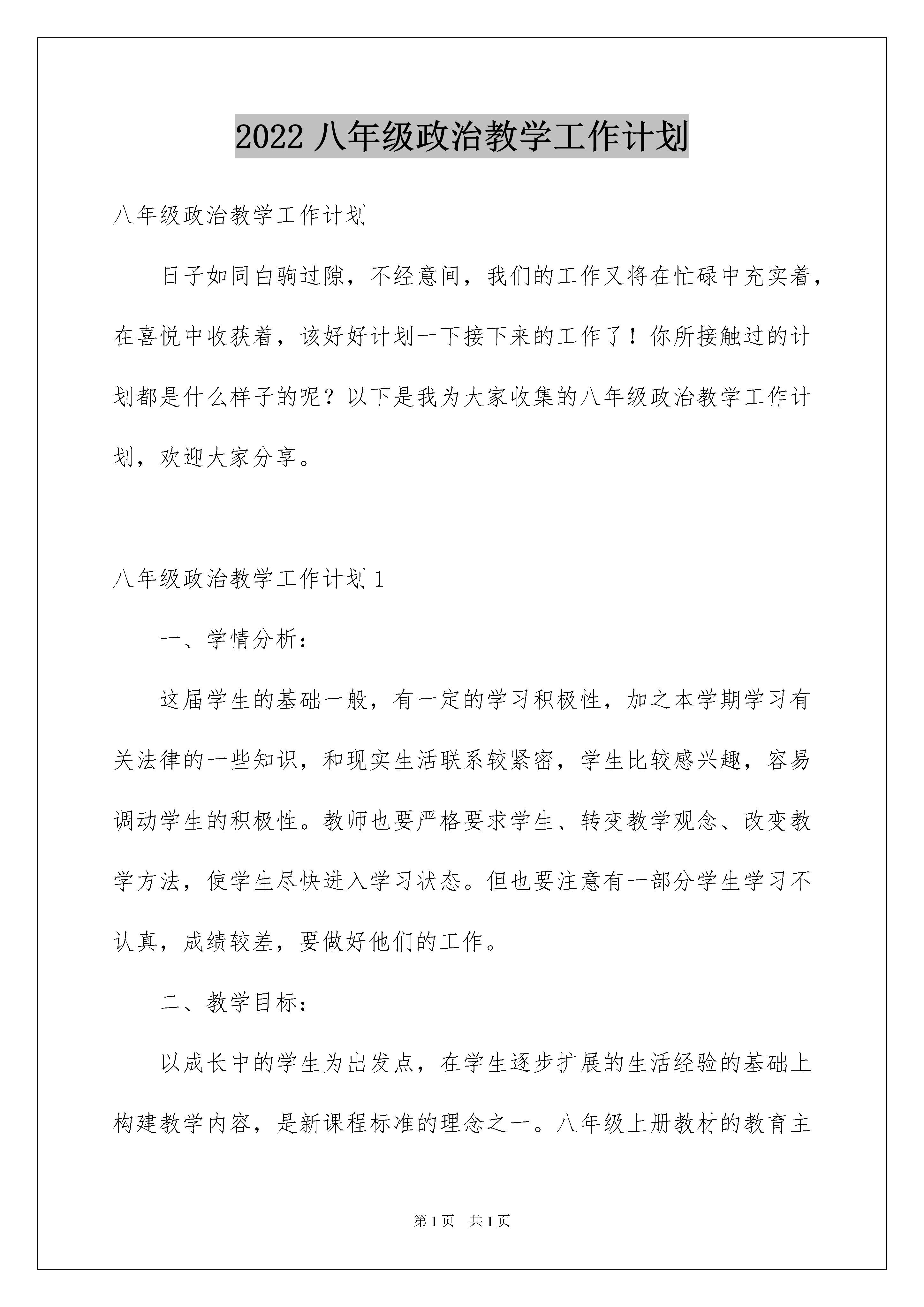 2022 八年级政治教学工作计划

八年级政治教学工作计划

日子如同白驹过隙，不经意间，我们的工作又将在忙碌中充实着，在喜悦中收获着，该好好计划一下接下来的工作了！你所接触过的计划都是什么样子的呢？以下是我为大家收集的八年级政治教学工作计划，欢迎大家分享。

八年级政治教学工作计划 1

一、学情分析：

这届学生的基础一般，有一定的学习积极性，加之本学期学习有关法律的一些知识，和现实生活联系较紧密，学生比较感兴趣，容易调动学生的积极性。教师也要严格要求学生、转变教学观念、改变教学方法，使学生尽快进入学习状态。但也要注意有一部分学生学习不认真，成绩较差，要做好他们的工作。

二、教学目标：

以成长中的学生为出发点，在学生逐步扩展的生活经验的基础上构建教学内容，是新课程标准的理念之一。八年级上册教材的教育主

第 1 页　共 1 页